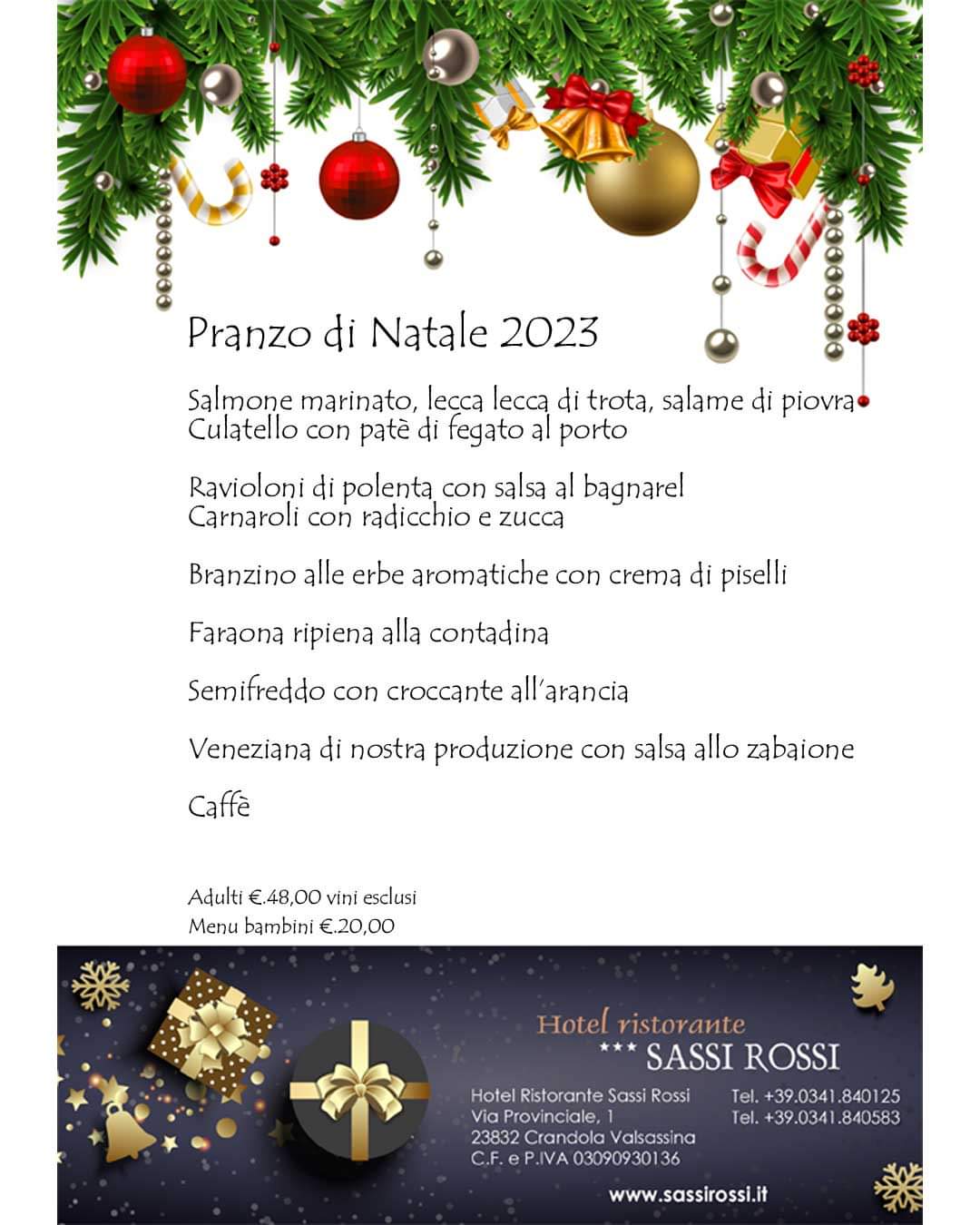 Pranzo di Natale 2023

Salmone marinato, lecca lecca di trota, salame di piovra
Culatello con patè di fegato al porto

Ravioloni di polenta con salsa al bagnarel
Carnaroli con radicchio e zucca

Branzino alle erbe aromatiche con crema di piselli

Faraona ripiena alla contadina

Semifreddo con croccante all'arancia

Veneziana di nostra produzione con salsa allo zabaione

Caffè

Adulti €.48,00 vini esclusi
Menu bambini €.20,00

Hotel ristorante
*** SASSI ROSSI

Hotel Ristorante Sassi Rossi
Via Provinciale, 1
23832 Crandola Valsassina
C.F. e P.IVA 03090930136

Tel. +39.0341.840125
Tel. +39.0341.840583

www.sassirossi.it